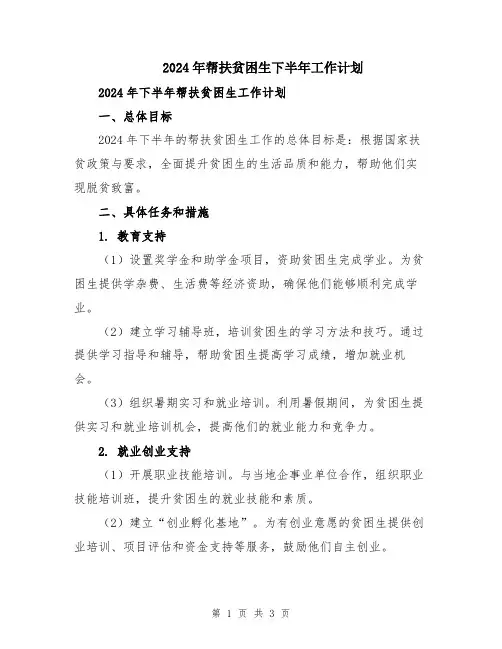 2024年帮扶贫困生下半年工作计划

2024年下半年帮扶贫困生工作计划

一、总体目标

2024年下半年的帮扶贫困生工作的总体目标是：根据国家扶贫政策与要求，全面提升贫困生的生活品质和能力，帮助他们实现脱贫致富。

二、具体任务和措施

1. 教育支持

（1）设置奖学金和助学金项目，资助贫困生完成学业。为贫困生提供学杂费、生活费等经济资助，确保他们能够顺利完成学业。

（2）建立学习辅导班，培训贫困生的学习方法和技巧。通过提供学习指导和辅导，帮助贫困生提高学习成绩，增加就业机会。

（3）组织暑期实习和就业培训。利用暑假期间，为贫困生提供实习和就业培训机会，提高他们的就业能力和竞争力。

2. 就业创业支持

（1）开展职业技能培训。与当地企事业单位合作，组织职业技能培训班，提升贫困生的就业技能和素质。

（2）建立“创业孵化基地”。为有创业意愿的贫困生提供创业培训、项目评估和资金支持等服务，鼓励他们自主创业。

第 1 页 共 3 页